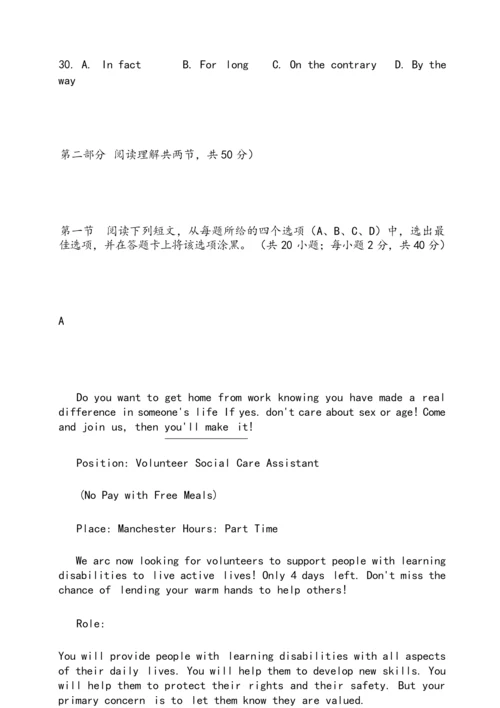 30. A. In fact B. For long C. On the contrary D. By the way

第二部分 阅读理解共两节，共50分）

第一节 阅读下列短文，从每题所给的四个选项（A、B、C、D）中，选出最佳选项，并在答题卡上将该选项涂黑。（共20小题；每小题2分，共40分）

A

Do you want to get home from work knowing you have made a real difference in someone's life If yes. don't care about sex or age! Come and join us, then you'll make it!

Position: Volunteer Social Care Assistant

(No Pay with Free Meals)

Place: Manchester Hours: Part Time

We arc now looking for volunteers to support people with learning disabilities to live active lives! Only 4 days left. Don't miss the chance of lending your warm hands to help others!

Role:

You will provide people with learning disabilities with all aspects of their daily lives. You will help them to develop new skills. You will help them to protect their rights and their safety. But your primary concern is to let them know they are valued.